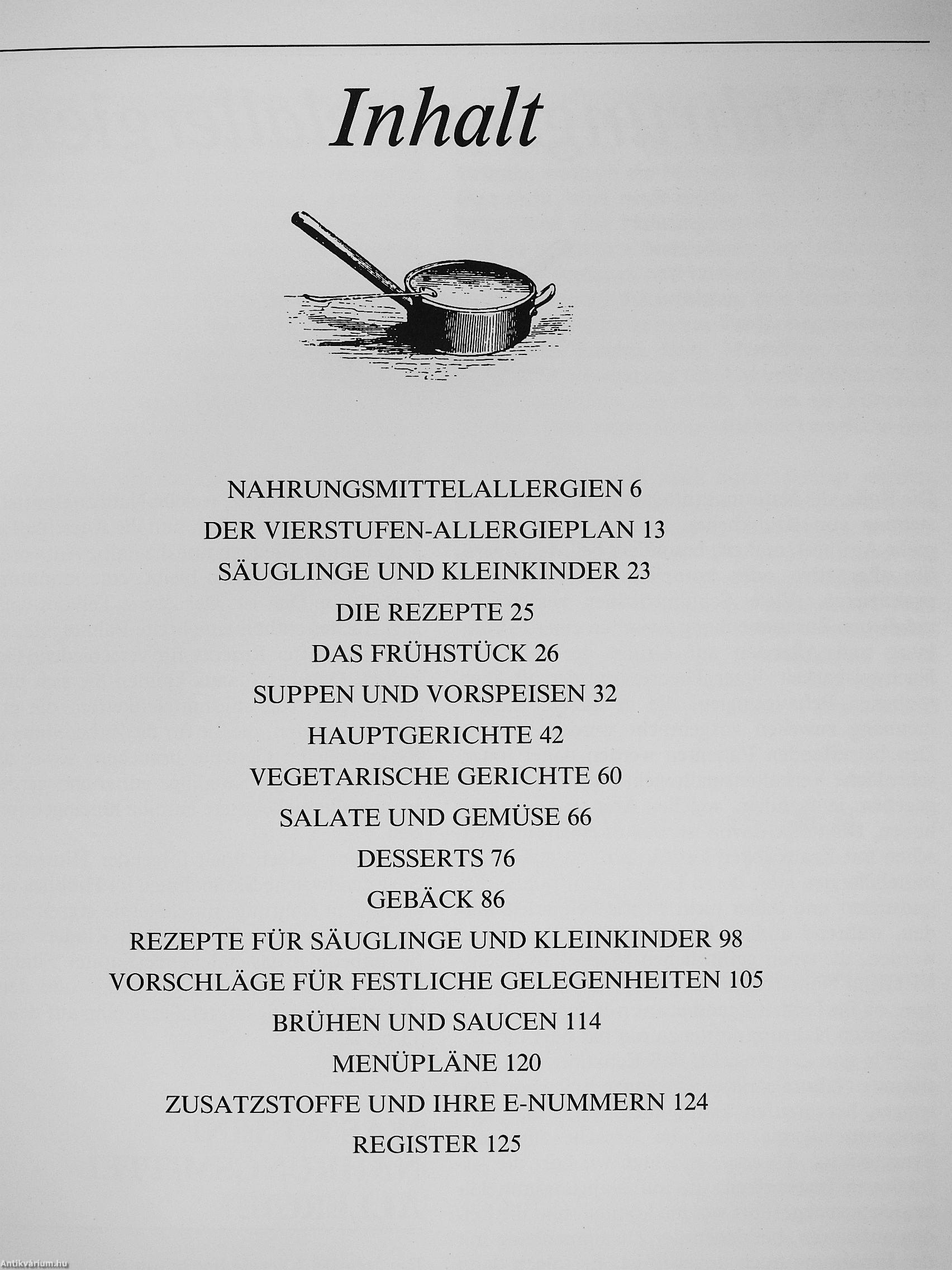 Inhalt

NAHRUNGSMITTELALLERGIEN 6

DER VIERSTUFEN-ALLERGIEPLAN 13

SÄUGLINGE UND KLEINKINDER 23

DIE REZEPTE 25

DAS FRÜHSTÜCK 26

SUPPEN UND VORSPEISEN 32

HAUPTGERICHTE 42

VEGETARISCHE GERICHTE 60

SALATE UND GEMÜSE 66

DESSERTS 76

GEBÄCK 86

REZEPTE FÜR SÄUGLINGE UND KLEINKINDER 98

VORSCHLÄGE FÜR FESTLICHE GELEGENHEITEN 105

BRÜHEN UND SAUCEN 114

MENÜPLÄNE 120

ZUSATZSTOFFE UND IHRE E-NUMMERN 124

REGISTER 125

Antikvárium.hu